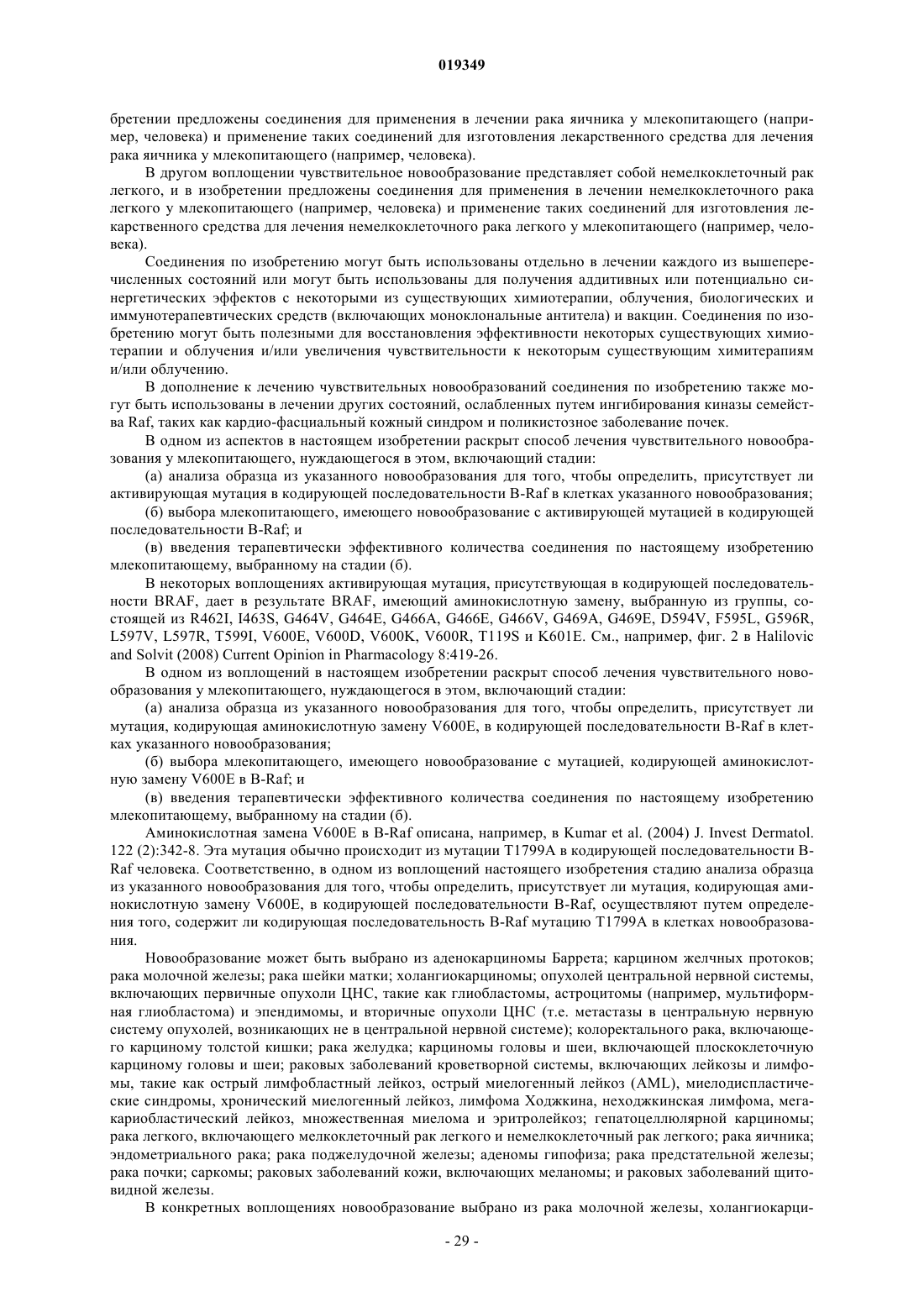 019349

бретении предложены соединения для применения в лечении рака яичника у млекопитающего (например, человека) и применение таких соединений для изготовления лекарственного средства для лечения рака яичника у млекопитающего (например, человека).

В другом воплощении чувствительное новообразование представляет собой немелкоклеточный рак легкого, и в изобретении предложены соединения для применения в лечении немелкоклеточного рака легкого у млекопитающего (например, человека) и применение таких соединений для изготовления лекарственного средства для лечения немелкоклеточного рака легкого у млекопитающего (например, человека).

Соединения по изобретению могут быть использованы отдельно в лечении каждого из вышеперечисленных состояний или могут быть использованы для получения аддитивных или потенциально синергетических эффектов с некоторыми из существующих химиотерапии, облучения, биологических и иммунотерапевтических средств (включающих моноклональные антитела) и вакцин. Соединения по изобретению могут быть полезными для восстановления эффективности некоторых существующих химиотерапии и облучения и/или увеличения чувствительности к некоторым существующим химитерапиям и/или облучению.

В дополнение к лечению чувствительных новообразований соединения по изобретению также могут быть использованы в лечении других состояний, ослабленных путем ингибирования киназы семейства Raf, таких как кардио-фасциальный кожный синдром и поликистозное заболевание почек.

В одном из аспектов в настоящем изобретении раскрыт способ лечения чувствительного новообразования у млекопитающего, нуждающегося в этом, включающий стадии:

(а) анализа образца из указанного новообразования для того, чтобы определить, присутствует ли активирующая мутация в кодирующей последовательности B-Raf в клетках указанного новообразования;

(б) выбора млекопитающего, имеющего новообразование с активирующей мутацией в кодирующей последовательности B-Raf; и

(в) введения терапевтически эффективного количества соединения по настоящему изобретению млекопитающему, выбранному на стадии (б).

В некоторых воплощениях активирующая мутация, присутствующая в кодирующей последовательности BRAF, дает в результате BRAF, имеющий аминокислотную замену, выбранную из группы, состоящей из R462I, I463S, G464V, G464E, G466A, G466E, G466V, G469A, G469E, D594V, F595L, G596R, L597V, L597R, T599I, V600E, V600D, V600K, V600R, T119S и K601E. См., например, фиг. 2 в Halilovic and Solvit (2008) Current Opinion in Pharmacology 8:419-26.

В одном из воплощений в настоящем изобретении раскрыт способ лечения чувствительного новообразования у млекопитающего, нуждающегося в этом, включающий стадии:

(а) анализа образца из указанного новообразования для того, чтобы определить, присутствует ли мутация, кодирующая аминокислотную замену V600E, в кодирующей последовательности B-Raf в клетках указанного новообразования;

(б) выбора млекопитающего, имеющего новообразование с мутацией, кодирующей аминокислотную замену V600E в B-Raf; и

(в) введения терапевтически эффективного количества соединения по настоящему изобретению млекопитающему, выбранному на стадии (б).

Аминокислотная замена V600E в B-Raf описана, например, в Kumar et al. (2004) J. Invest Dermatol. 122 (2):342-8. Эта мутация обычно происходит из мутации T1799A в кодирующей последовательности B-Raf человека. Соответственно, в одном из воплощений настоящего изобретения стадию анализа образца из указанного новообразования для того, чтобы определить, присутствует ли мутация, кодирующая аминокислотную замену V600E, в кодирующей последовательности B-Raf, осуществляют путем определения того, содержит ли кодирующая последовательность B-Raf мутацию T1799A в клетках новообразования.

Новообразование может быть выбрано из аденокарциномы Баррета; карцином желчных протоков; рака молочной железы; рака шейки матки; холангиокарциномы; опухолей центральной нервной системы, включающих первичные опухоли ЦНС, такие как глиобластомы, астроцитомы (например, мультиформная глиобластома) и эпендимомы, и вторичные опухоли ЦНС (т.е. метастазы в центральную нервную систему опухолей, возникающих не в центральной нервной системе); колоректального рака, включающего карциному толстой кишки; рака желудка; карциномы головы и шеи, включающей плоскоклеточную карциному головы и шеи; раковых заболеваний кроветворной системы, включающих лейкозы и лимфомы, такие как острый лимфобластный лейкоз, острый миелогенный лейкоз (AML), миелодиспластические синдромы, хронический миелогенный лейкоз, лимфома Ходжкина, неходжкинская лимфома, мегакариобластический лейкоз, множественная миелома и эритролейкоз; гепатоцеллюлярной карциномы; рака легкого, включающего мелкоклеточный рак легкого и немелкоклеточный рак легкого; рака яичника; эндометриального рака; рака поджелудочной железы; аденомы гипофиза; рака предстательной железы; рака почки; саркомы; раковых заболеваний кожи, включающих меланомы; и раковых заболеваний щитовидной железы.

В конкретных воплощениях новообразование выбрано из рака молочной железы, холангиокарци-

- 29 -